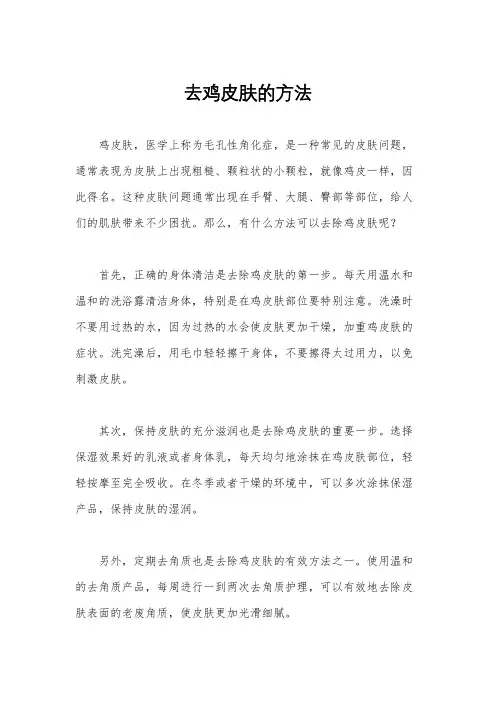 去鸡皮肤的方法

鸡皮肤，医学上称为毛孔性角化症，是一种常见的皮肤问题，通常表现为皮肤上出现粗糙、颗粒状的小颗粒，就像鸡皮一样，因此得名。这种皮肤问题通常出现在手臂、大腿、臀部等部位，给人们的肌肤带来不少困扰。那么，有什么方法可以去除鸡皮肤呢？

首先，正确的身体清洁是去除鸡皮肤的第一步。每天用温水和温和的洗浴露清洁身体，特别是在鸡皮肤部位要特别注意。洗澡时不要用过热的水，因为过热的水会使皮肤更加干燥，加重鸡皮肤的症状。洗完澡后，用毛巾轻轻擦干身体，不要擦得太过用力，以免刺激皮肤。

其次，保持皮肤的充分滋润也是去除鸡皮肤的重要一步。选择保湿效果好的乳液或者身体乳，每天均匀地涂抹在鸡皮肤部位，轻轻按摩至完全吸收。在冬季或者干燥的环境中，可以多次涂抹保湿产品，保持皮肤的湿润。

另外，定期去角质也是去除鸡皮肤的有效方法之一。使用温和的去角质产品，每周进行一到两次去角质护理，可以有效地去除皮肤表面的老废角质，使皮肤更加光滑细腻。